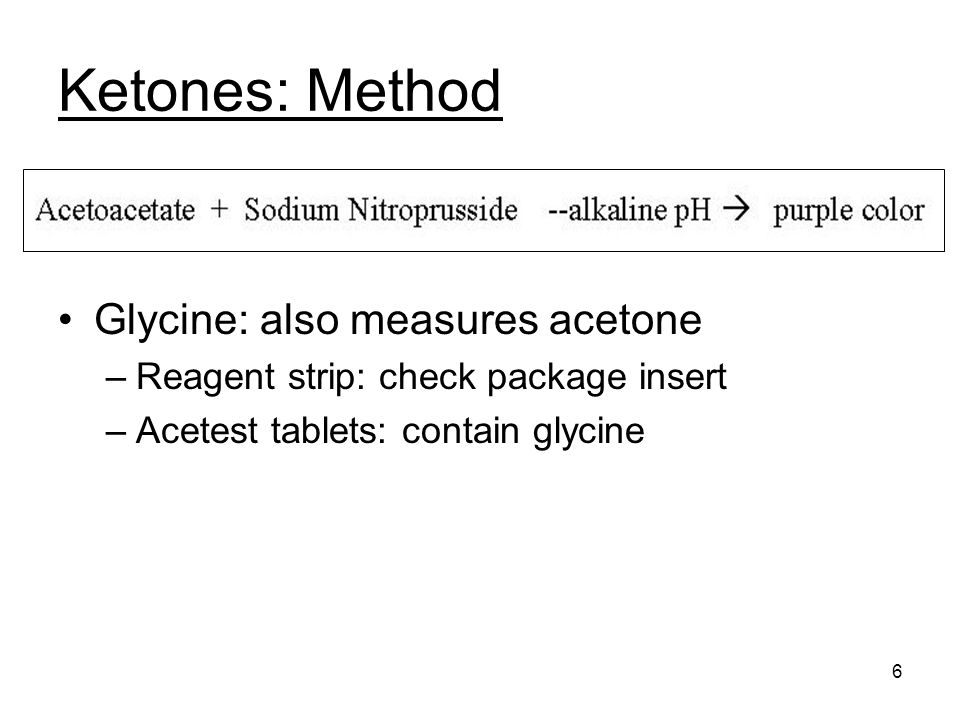 Ketones: Method

Acetoacetate + Sodium Nitroprusside --alkaline pH → purple color

• Glycine: also measures acetone
– Reagent strip: check package insert
– Acetest tablets: contain glycine

6